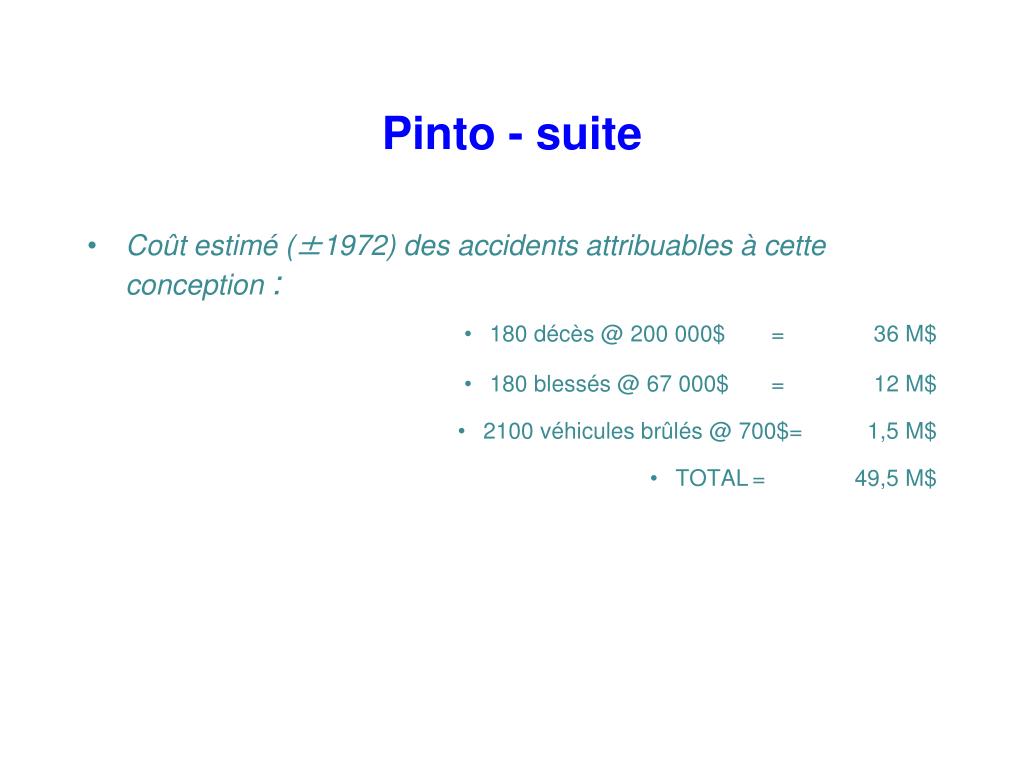 Pinto - suite

• Coût estimé (±1972) des accidents attribuables à cette conception :

• 180 décès @ 200 000$ = 36 M$

• 180 blessés @ 67 000$ = 12 M$

• 2100 véhicules brûlés @ 700$= 1,5 M$

• TOTAL = 49,5 M$